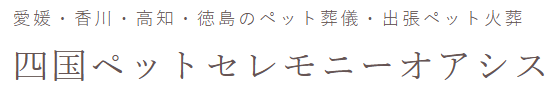 愛媛・香川・高知・徳島のペット葬儀・出張ペット火葬

四国ペットセレモニーオアシス